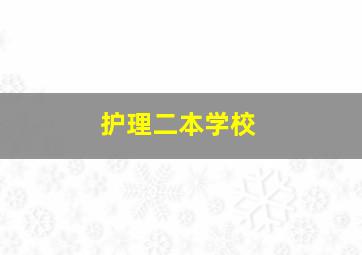 护理二本学校